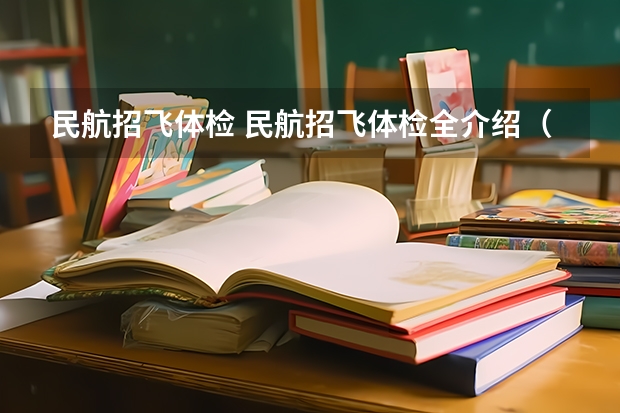 民航招飞体检 民航招飞体检全介绍（